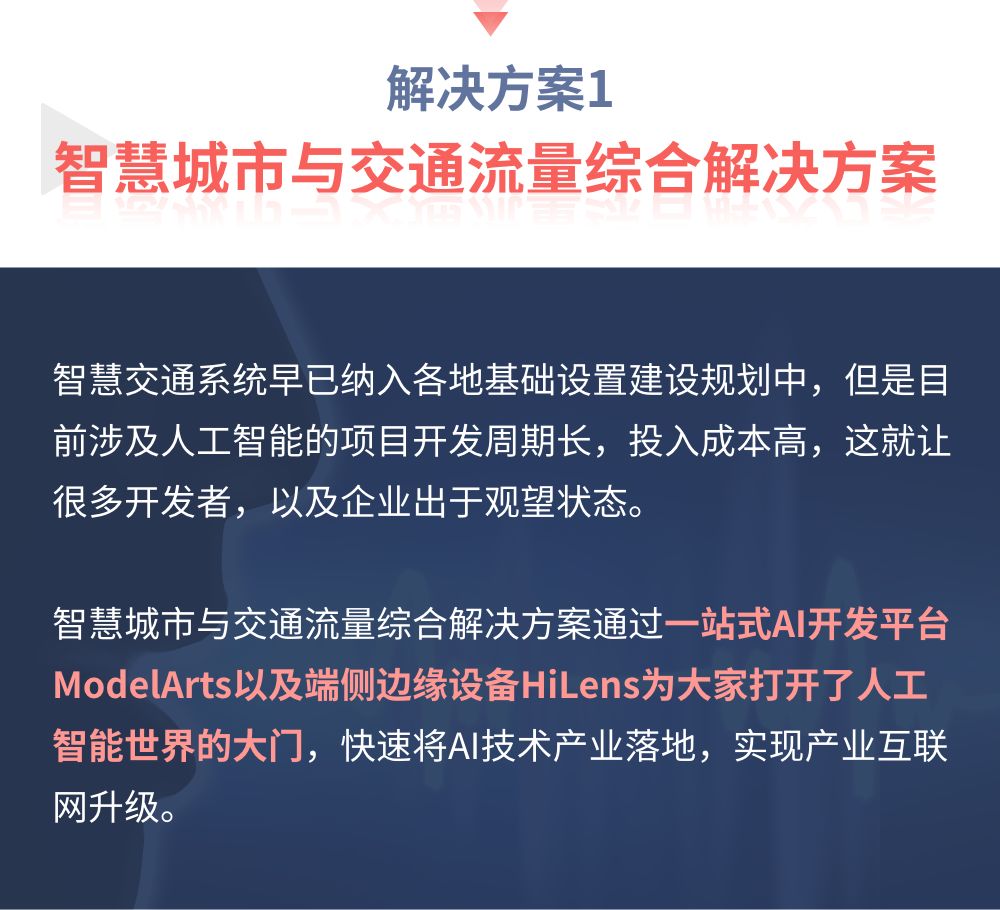 解决方案1

智慧城市与交通流量综合解决方案

智慧交通系统早已纳入各地基础设置建设规划中，但是目前涉及人工智能的项目开发周期长，投入成本高，这就让很多开发者，以及企业出于观望状态。

智慧城市与交通流量综合解决方案通过一站式AI开发平台ModelArts以及端侧边缘设备HiLens为大家打开了人工智能世界的大门，快速将AI技术产业落地，实现产业互联网升级。